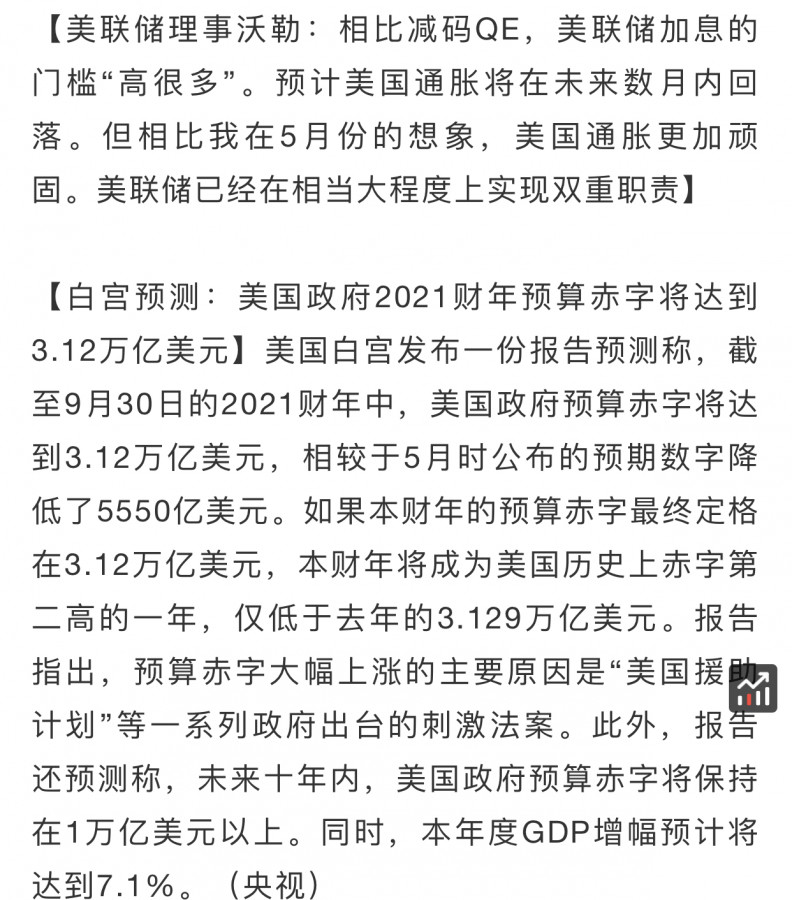 【美联储理事沃勒：相比减码QE，美联储加息的门槛“高很多”。预计美国通胀将在未来数月内回落。但相比我在5月份的想象，美国通胀更加顽固。美联储已经在相当大程度上实现双重职责】

【白宫预测：美国政府2021财年预算赤字将达到3.12万亿美元】美国白宫发布一份报告预测称，截至9月30日的2021财年中，美国政府预算赤字将达到3.12万亿美元，相较于5月时公布的预期数字降低了5550亿美元。如果本财年的预算赤字最终定格在3.12万亿美元，本财年将成为美国历史上赤字第二高的一年，仅低于去年的3.129万亿美元。报告指出，预算赤字大幅上涨的主要原因是“美国援助计划”等一系列政府出台的刺激法案。此外，报告还预测称，未来十年内，美国政府预算赤字将保持在1万亿美元以上。同时，本年度GDP增幅预计将达到7.1%。（央视）